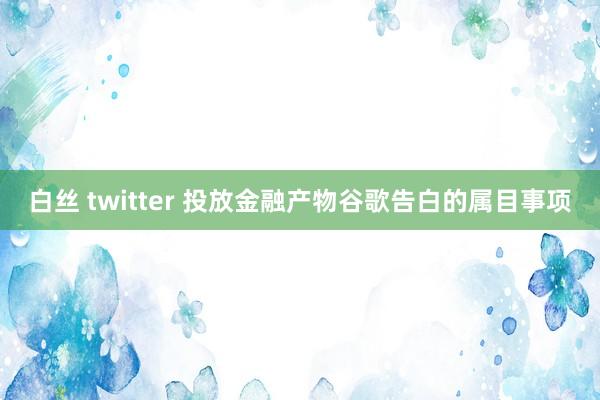 白丝 twitter 投放金融产物谷歌告白的属目事项